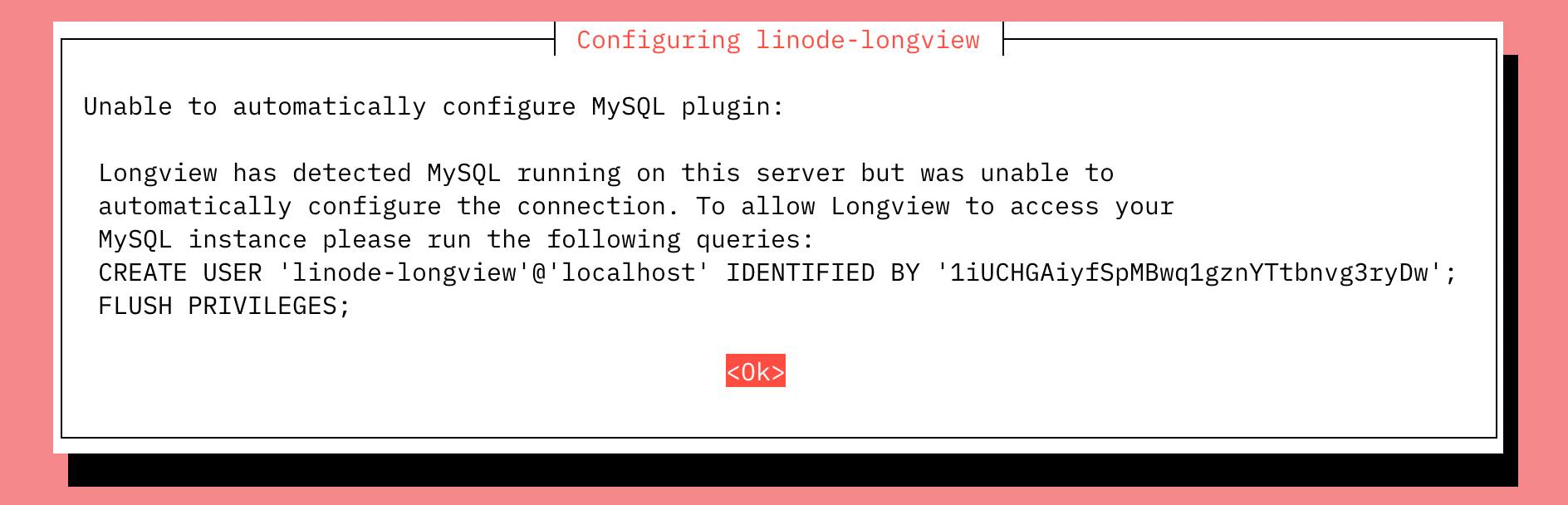 Configuring linode-longview

Unable to automatically configure MySQL plugin:

Longview has detected MySQL running on this server but was unable to automatically configure the connection. To allow Longview to access your MySQL instance please run the following queries:
CREATE USER 'linode-longview'@'localhost' IDENTIFIED BY '1iUCHGAiyfSpMBwq1gznYTtbnvg3ryDw';
FLUSH PRIVILEGES;

<Ok>